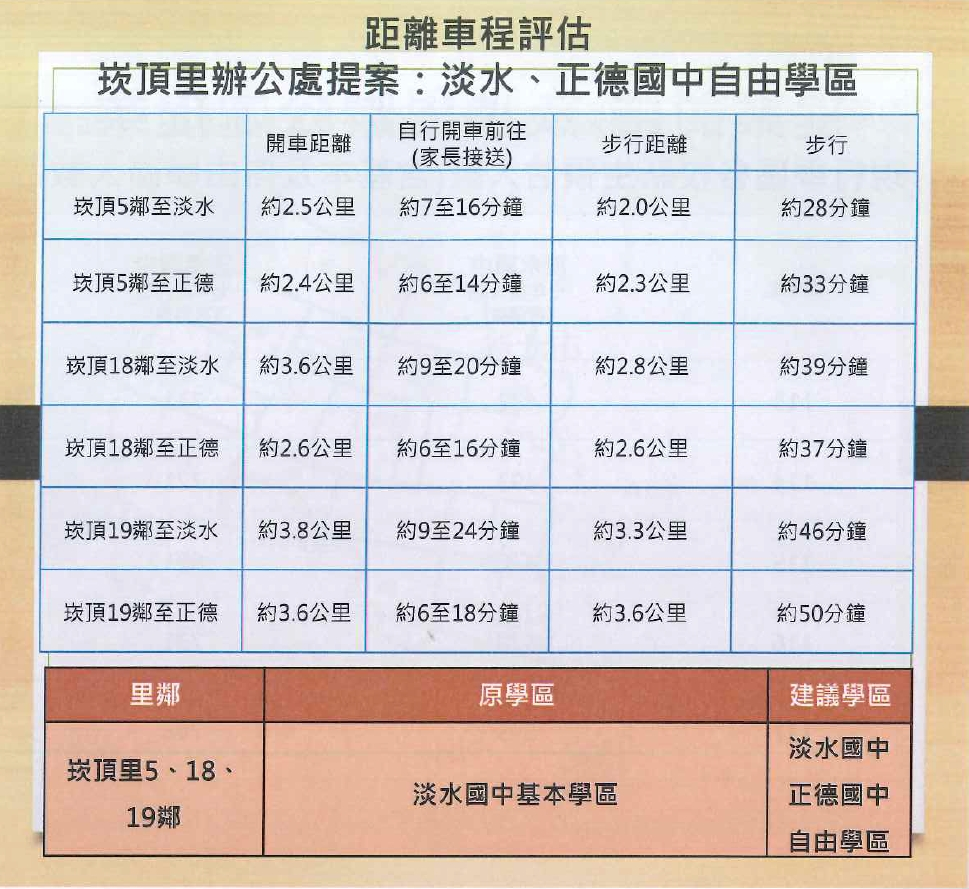 距離車程評估

崁頂里辦公處提案：淡水、正德國中自由學區

|  | 開車距離 | 自行開車前往(家長接送) | 步行距離 | 步行 |
|---|---|---|---|---|
| 崁頂5鄰至淡水 | 約2.5公里 | 約7至16分鐘 | 約2.0公里 | 約28分鐘 |
| 崁頂5鄰至正德 | 約2.4公里 | 約6至14分鐘 | 約2.3公里 | 約33分鐘 |
| 崁頂18鄰至淡水 | 約3.6公里 | 約9至20分鐘 | 約2.8公里 | 約39分鐘 |
| 崁頂18鄰至正德 | 約2.6公里 | 約6至16分鐘 | 約2.6公里 | 約37分鐘 |
| 崁頂19鄰至淡水 | 約3.8公里 | 約9至24分鐘 | 約3.3公里 | 約46分鐘 |
| 崁頂19鄰至正德 | 約3.6公里 | 約6至18分鐘 | 約3.6公里 | 約50分鐘 |

| 里鄰 | 原學區 | 建議學區 |
|---|---|---|
| 崁頂里5、18、19鄰 | 淡水國中基本學區 | 淡水國中 正德國中 自由學區 |